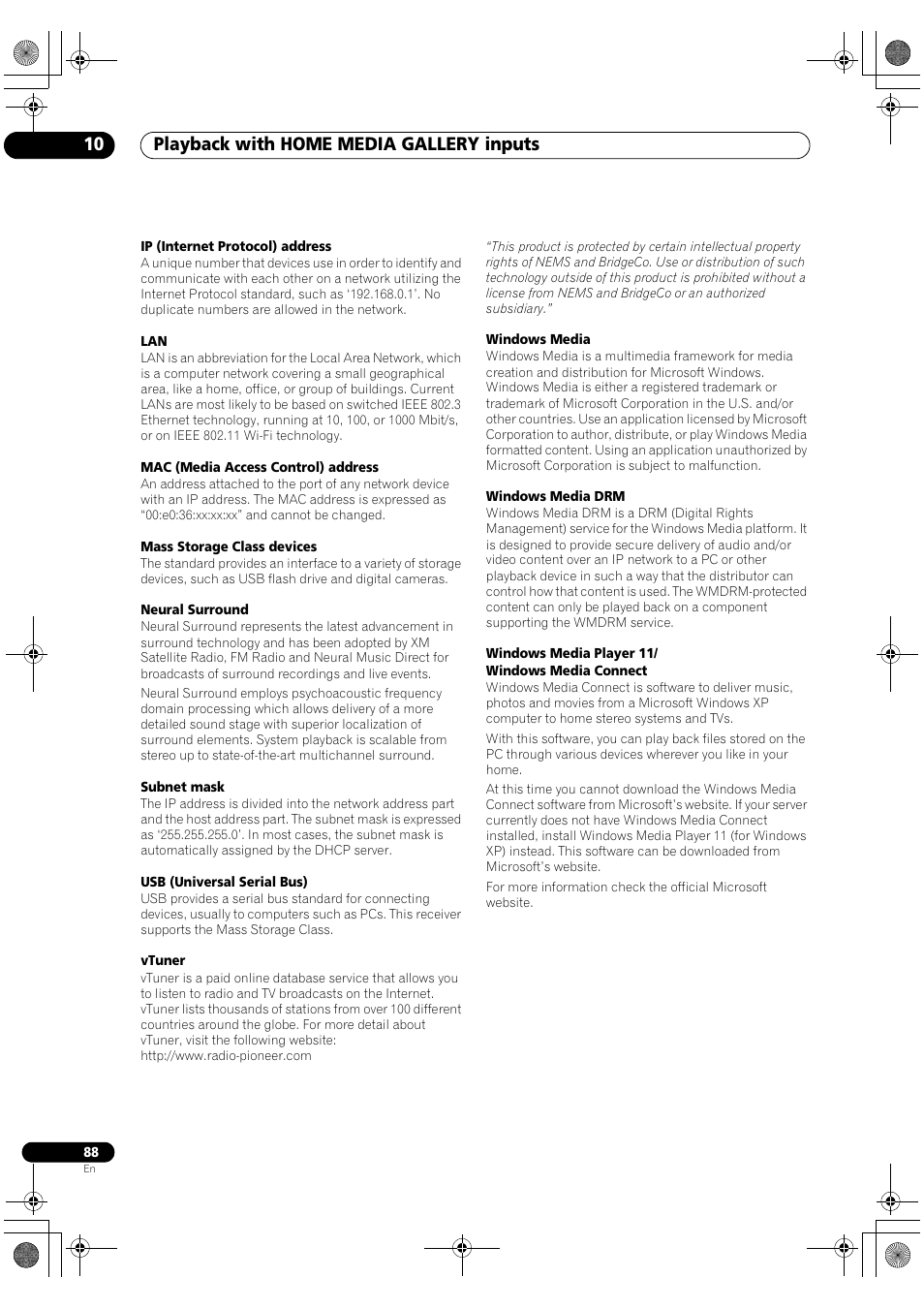 10 Playback with HOME MEDIA GALLERY inputs

IP (Internet Protocol) address
A unique number that devices use in order to identify and communicate with each other on a network utilizing the Internet Protocol standard, such as ‘192.168.0.1’. No duplicate numbers are allowed in the network.

LAN
LAN is an abbreviation for the Local Area Network, which is a computer network covering a small geographical area, like a home, office, or group of buildings. Current LANs are most likely to be based on switched IEEE 802.3 Ethernet technology, running at 10, 100, or 1000 Mbit/s, or on IEEE 802.11 Wi-Fi technology.

MAC (Media Access Control) address
An address attached to the port of any network device with an IP address. The MAC address is expressed as “00:e0:36:xx:xx:xx” and cannot be changed.

Mass Storage Class devices
The standard provides an interface to a variety of storage devices, such as USB flash drive and digital cameras.

Neural Surround
Neural Surround represents the latest advancement in surround technology and has been adopted by XM Satellite Radio, FM Radio and Neural Music Direct for broadcasts of surround recordings and live events.

Neural Surround employs psychoacoustic frequency domain processing which allows delivery of a more detailed sound stage with superior localization of surround elements. System playback is scalable from stereo up to state-of-the-art multichannel surround.

Subnet mask
The IP address is divided into the network address part and the host address part. The subnet mask is expressed as ‘255.255.255.0’. In most cases, the subnet mask is automatically assigned by the DHCP server.

USB (Universal Serial Bus)
USB provides a serial bus standard for connecting devices, usually to computers such as PCs. This receiver supports the Mass Storage Class.

vTuner
vTuner is a paid online database service that allows you to listen to radio and TV broadcasts on the Internet. vTuner lists thousands of stations from over 100 different countries around the globe. For more detail about vTuner, visit the following website:
http://www.radio-pioneer.com

“This product is protected by certain intellectual property rights of NEMS and BridgeCo. Use or distribution of such technology outside of this product is prohibited without a license from NEMS and BridgeCo or an authorized subsidiary.”

Windows Media
Windows Media is a multimedia framework for media creation and distribution for Microsoft Windows. Windows Media is either a registered trademark or trademark of Microsoft Corporation in the U.S. and/or other countries. Use an application licensed by Microsoft Corporation to author, distribute, or play Windows Media formatted content. Using an application unauthorized by Microsoft Corporation is subject to malfunction.

Windows Media DRM
Windows Media DRM is a DRM (Digital Rights Management) service for the Windows Media platform. It is designed to provide secure delivery of audio and/or video content over an IP network to a PC or other playback device in such a way that the distributor can control how that content is used. The WMDRM-protected content can only be played back on a component supporting the WMDRM service.

Windows Media Player 11/
Windows Media Connect
Windows Media Connect is software to deliver music, photos and movies from a Microsoft Windows XP computer to home stereo systems and TVs.

With this software, you can play back files stored on the PC through various devices wherever you like in your home.

At this time you cannot download the Windows Media Connect software from Microsoft’s website. If your server currently does not have Windows Media Connect installed, install Windows Media Player 11 (for Windows XP) instead. This software can be downloaded from Microsoft’s website.

For more information check the official Microsoft website.

88
En